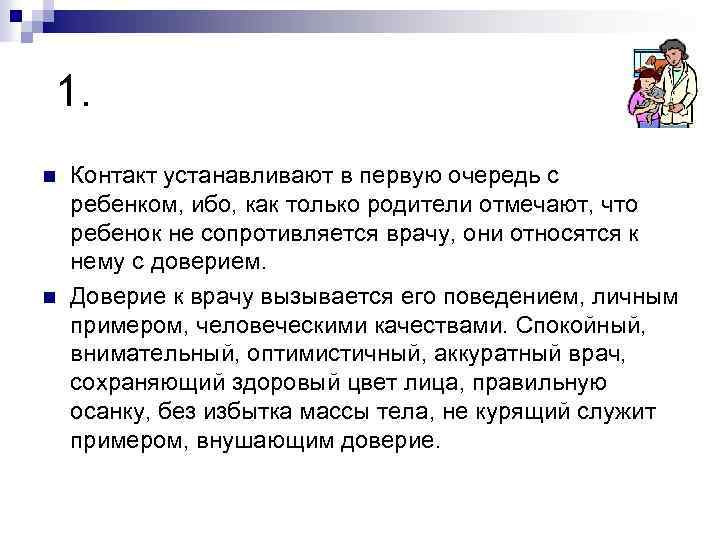 1.

Контакт устанавливают в первую очередь с ребенком, ибо, как только родители отмечают, что ребенок не сопротивляется врачу, они относятся к нему с доверием.

Доверие к врачу вызывается его поведением, личным примером, человеческими качествами. Спокойный, внимательный, оптимистичный, аккуратный врач, сохраняющий здоровый цвет лица, правильную осанку, без избытка массы тела, не курящий служит примером, внушающим доверие.